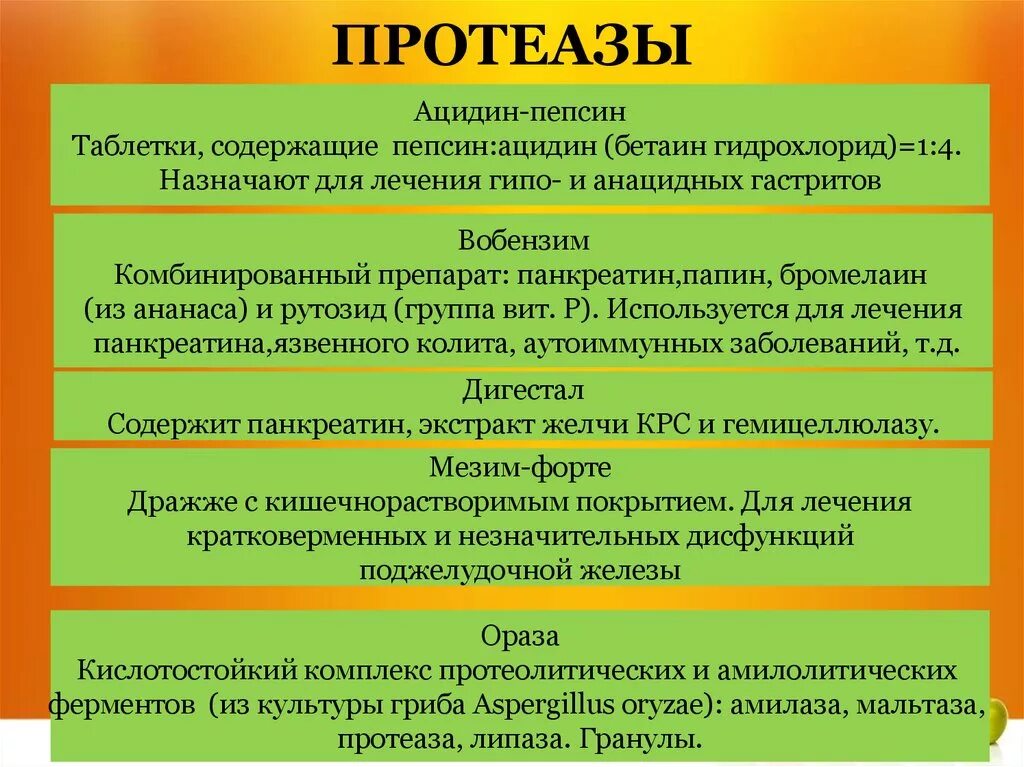 ПРОТЕАЗЫ

Ацидин-пепсин
Таблетки, содержащие пепсин:ацидин (бетаин гидрохлорид)=1:4. Назначают для лечения гипо- и анацидных гастритов

Вобензим
Комбинированный препарат: панкреатин,папин, бромелаин (из ананаса) и рутозид (группа вит. Р). Используется для лечения панкреатина,язвенного колита, аутоиммунных заболеваний, т.д.

Дигестал
Содержит панкреатин, экстракт желчи КРС и гемицеллюлазу.

Мезим-форте
Дражже с кишечнорастворимым покрытием. Для лечения кратковерменных и незначительных дисфункций поджелудочной железы

Ораза
Кислотостойкий комплекс протеолитических и амилолитических ферментов (из культуры гриба Aspergillus oryzae): амилаза, мальтаза, протеаза, липаза. Гранулы.